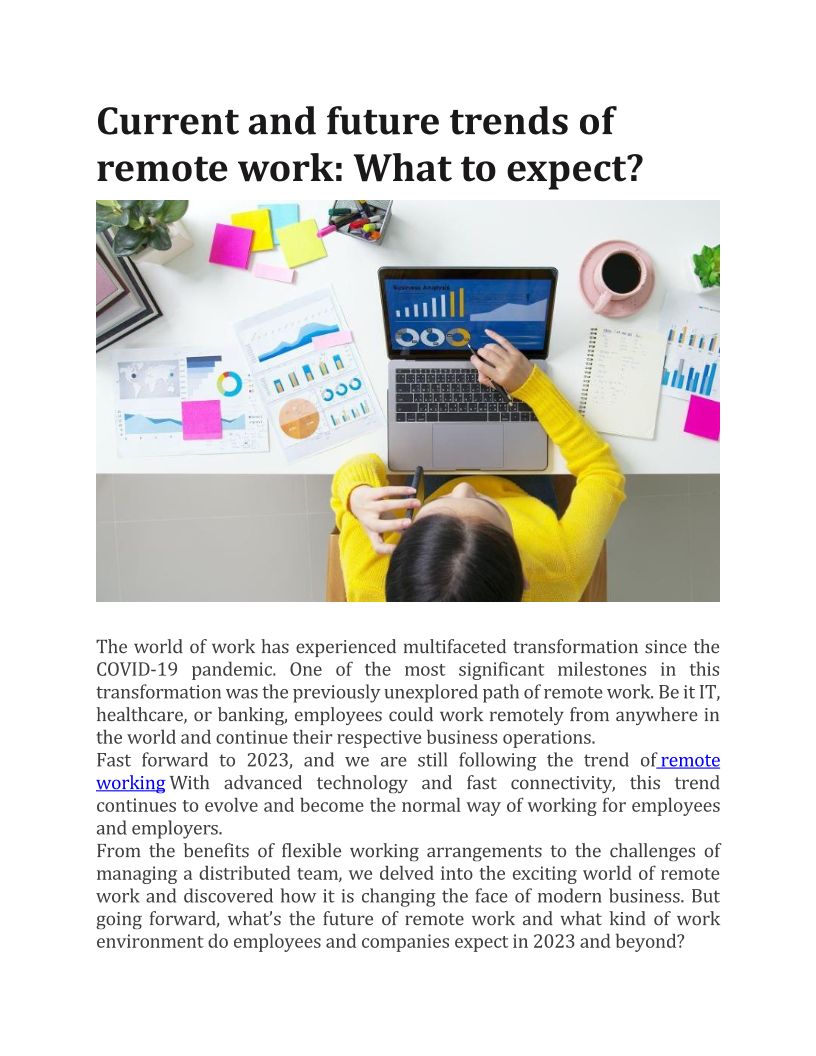 Current and future trends of remote work: What to expect?

Business Analysis

The world of work has experienced multifaceted transformation since the COVID-19 pandemic. One of the most significant milestones in this transformation was the previously unexplored path of remote work. Be it IT, healthcare, or banking, employees could work remotely from anywhere in the world and continue their respective business operations.
Fast forward to 2023, and we are still following the trend of remote working With advanced technology and fast connectivity, this trend continues to evolve and become the normal way of working for employees and employers.
From the benefits of flexible working arrangements to the challenges of managing a distributed team, we delved into the exciting world of remote work and discovered how it is changing the face of modern business. But going forward, what's the future of remote work and what kind of work environment do employees and companies expect in 2023 and beyond?